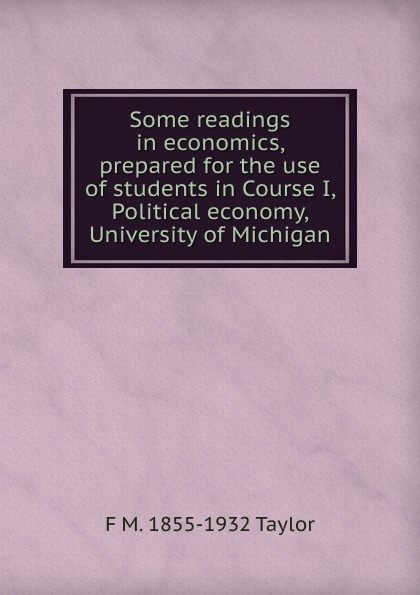 Some readings in economics, prepared for the use of students in Course I, Political economy, University of Michigan

F M. 1855-1932 Taylor